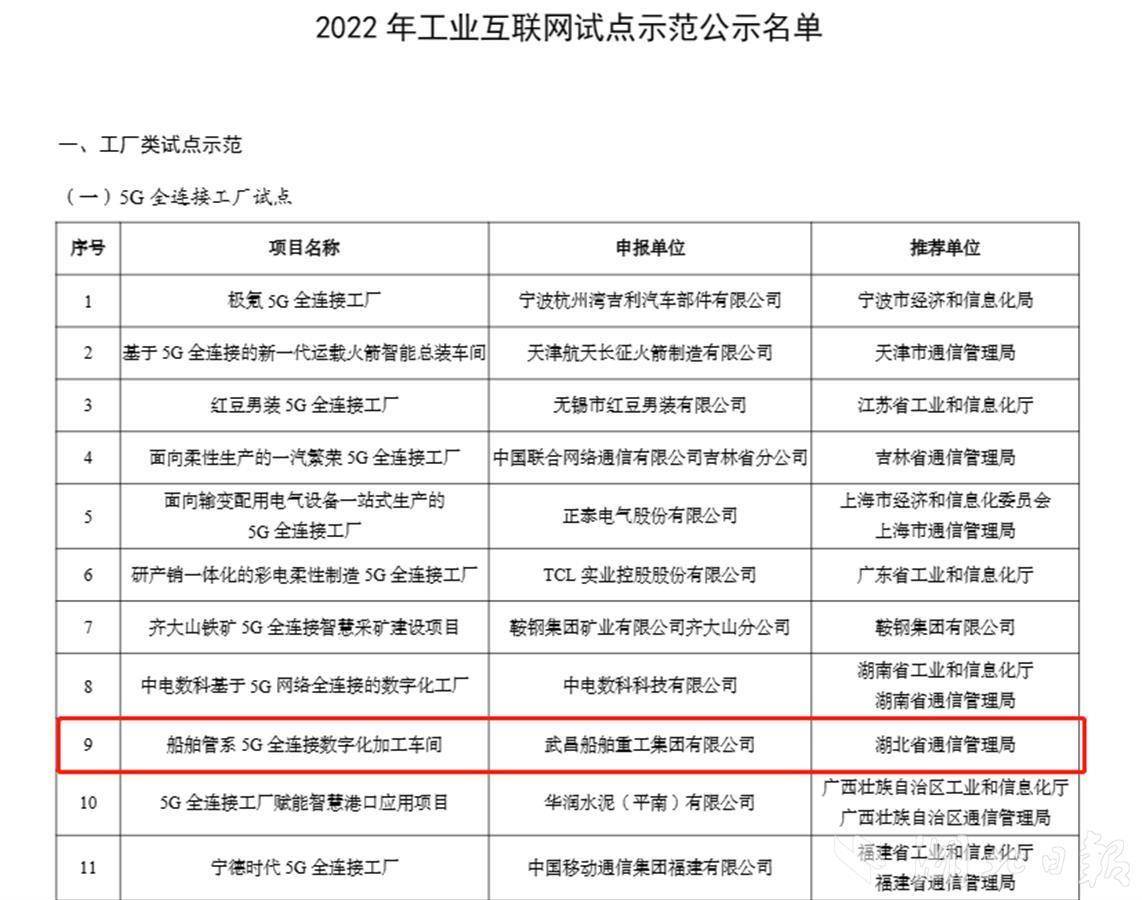 2022 年工业互联网试点示范公示名单

一、工厂类试点示范

（一）5G 全连接工厂试点

| 序号 | 项目名称 | 申报单位 | 推荐单位 |
|---|---|---|---|
| 1 | 极氪 5G 全连接工厂 | 宁波杭州湾吉利汽车部件有限公司 | 宁波市经济和信息化局 |
| 2 | 基于 5G 全连接的新一代运载火箭智能总装车间 | 天津航天长征火箭制造有限公司 | 天津市通信管理局 |
| 3 | 红豆男装 5G 全连接工厂 | 无锡市红豆男装有限公司 | 江苏省工业和信息化厅 |
| 4 | 面向柔性生产的一汽繁荣 5G 全连接工厂 | 中国联合网络通信有限公司吉林省分公司 | 吉林省通信管理局 |
| 5 | 面向输变配用电气设备一站式生产的 5G 全连接工厂 | 正泰电气股份有限公司 | 上海市经济和信息化委员会 上海市通信管理局 |
| 6 | 研产销一体化的彩电柔性制造 5G 全连接工厂 | TCL 实业控股股份有限公司 | 广东省工业和信息化厅 |
| 7 | 齐大山铁矿 5G 全连接智慧采矿建设项目 | 鞍钢集团矿业有限公司齐大山分公司 | 鞍钢集团有限公司 |
| 8 | 中电数科基于 5G 网络全连接的数字化工厂 | 中电数科科技有限公司 | 湖南省工业和信息化厅 湖南省通信管理局 |
| 9 | 船舶管系 5G 全连接数字化加工车间 | 武昌船舶重工集团有限公司 | 湖北省通信管理局 |
| 10 | 5G 全连接工厂赋能智慧港口应用项目 | 华润水泥（平南）有限公司 | 广西壮族自治区工业和信息化厅 广西壮族自治区通信管理局 |
| 11 | 宁德时代 5G 全连接工厂 | 中国移动通信集团福建有限公司 | 福建省工业和信息化厅 福建省通信管理局 |